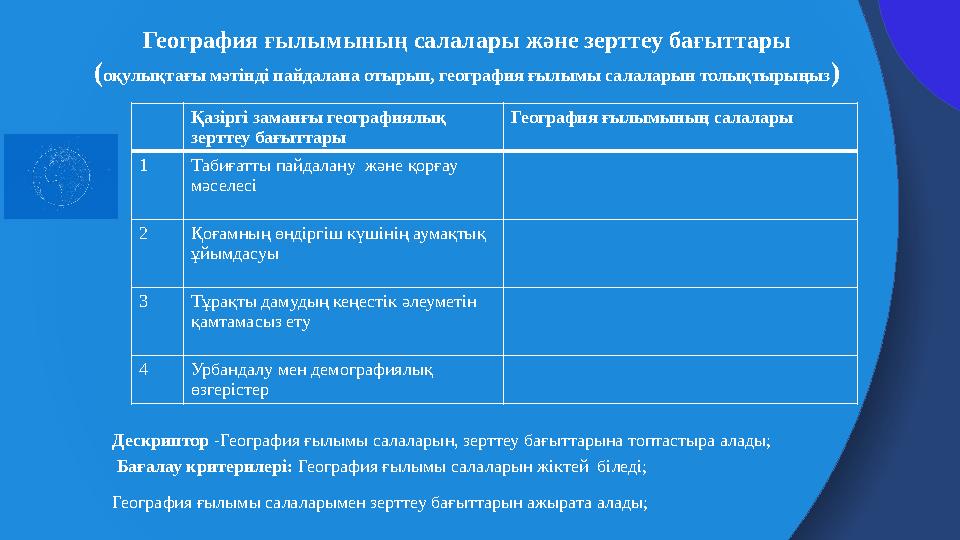 География ғылымының салалары және зерттеу бағыттары
(оқулықтағы мәтінді пайдалана отырып, география ғылымы салаларын толықтырыңыз)

| | Қазіргі заманғы географиялық зерттеу бағыттары | География ғылымының салалары |
|---|---|---|
| 1 | Табиғатты пайдалану және қорғау мәселесі | |
| 2 | Қоғамның өндіргіш күшінің аумақтық ұйымдасуы | |
| 3 | Тұрақты дамудың кеңестік әлеуметін қамтамасыз ету | |
| 4 | Урбандалу мен демографиялық өзгерістер | |

Дескриптор -География ғылымы салаларын, зерттеу бағыттарына топтастыра алады;
Бағалау критерилері: География ғылымы салаларын жіктей біледі;

География ғылымы салаларымен зерттеу бағыттарын ажырата алады;